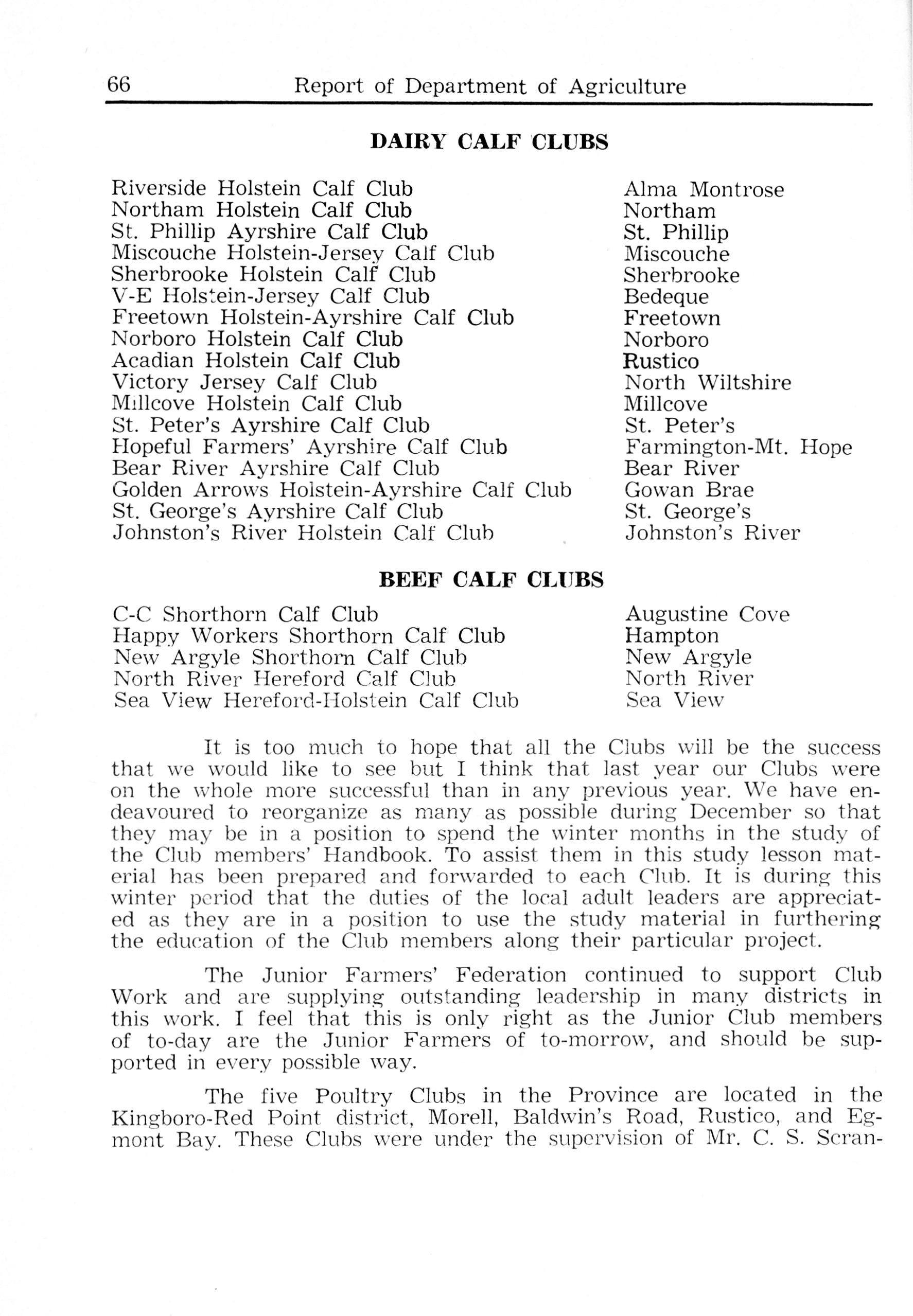 66 Report of Department of Agriculture

DAIRY CALF CLUBS

| | |
|---|---|
| Riverside Holstein Calf Club | Alma Montrose |
| Northam Holstein Calf Club | Northam |
| St. Phillip Ayrshire Calf Club | St. Phillip |
| Miscouche Holstein-Jersey Calf Club | Miscouche |
| Sherbrooke Holstein Calf Club | Sherbrooke |
| V-E Holstein-Jersey Calf Club | Bedeque |
| Freetown Holstein-Ayrshire Calf Club | Freetown |
| Norboro Holstein Calf Club | Norboro |
| Acadian Holstein Calf Club | Rustico |
| Victory Jersey Calf Club | North Wiltshire |
| Millcove Holstein Calf Club | Millcove |
| St. Peter's Ayrshire Calf Club | St. Peter's |
| Hopeful Farmers' Ayrshire Calf Club | Farmington-Mt. Hope |
| Bear River Ayrshire Calf Club | Bear River |
| Golden Arrows Holstein-Ayrshire Calf Club | Gowan Brae |
| St. George's Ayrshire Calf Club | St. George's |
| Johnston's River Holstein Calf Club | Johnston's River |

BEEF CALF CLUBS

| | |
|---|---|
| C-C Shorthorn Calf Club | Augustine Cove |
| Happy Workers Shorthorn Calf Club | Hampton |
| New Argyle Shorthorn Calf Club | New Argyle |
| North River Hereford Calf Club | North River |
| Sea View Hereford-Holstein Calf Club | Sea View |

It is too much to hope that all the Clubs will be the success that we would like to see but I think that last year our Clubs were on the whole more successful than in any previous year. We have endeavoured to reorganize as many as possible during December so that they may be in a position to spend the winter months in the study of the Club members' Handbook. To assist them in this study lesson material has been prepared and forwarded to each Club. It is during this winter period that the duties of the local adult leaders are appreciated as they are in a position to use the study material in furthering the education of the Club members along their particular project.

The Junior Farmers' Federation continued to support Club Work and are supplying outstanding leadership in many districts in this work. I feel that this is only right as the Junior Club members of to-day are the Junior Farmers of to-morrow, and should be supported in every possible way.

The five Poultry Clubs in the Province are located in the Kingboro-Red Point district, Morell, Baldwin's Road, Rustico, and Egmont Bay. These Clubs were under the supervision of Mr. C. S. Scran-